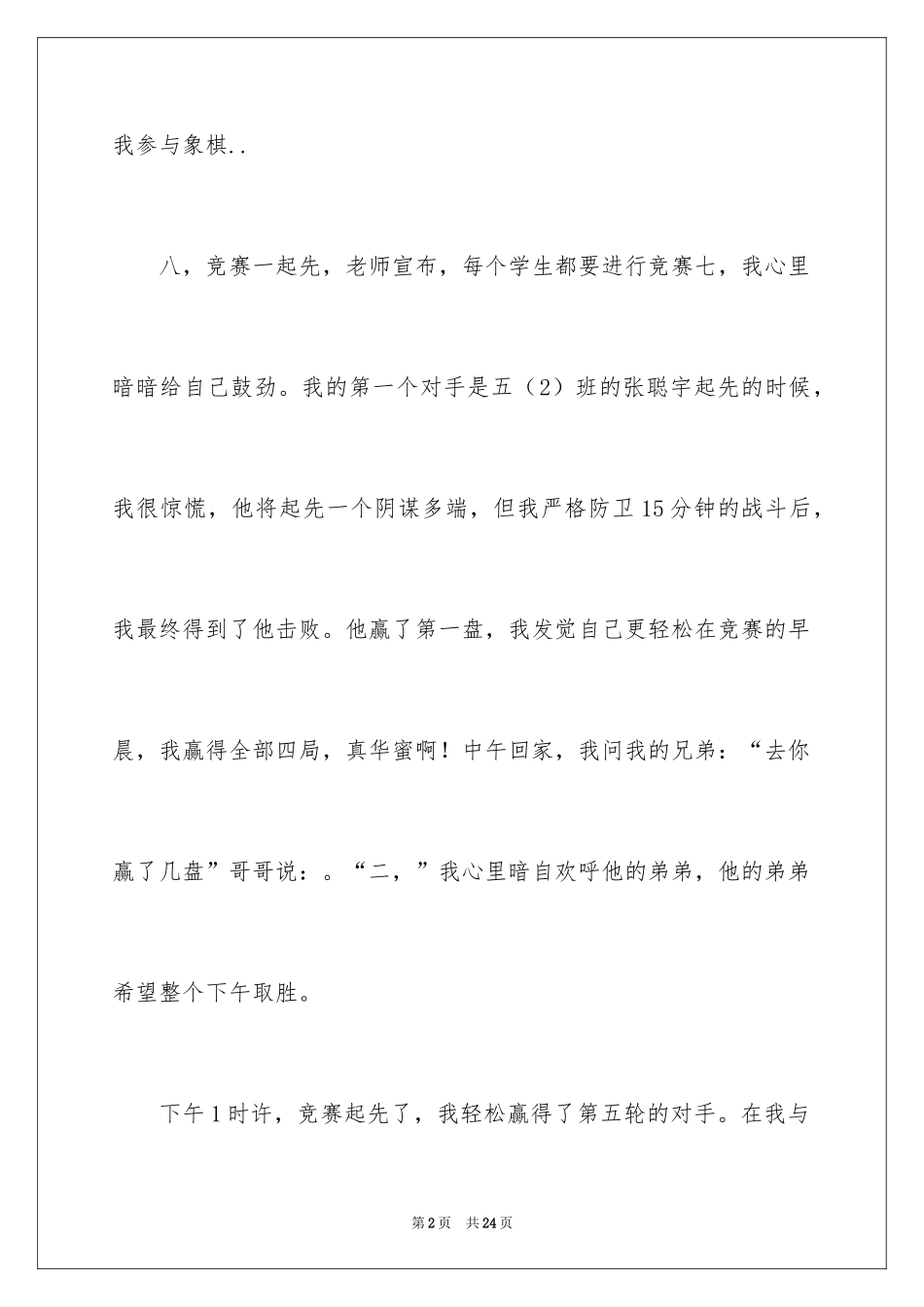 我参与象棋..

八，竞赛一起先，老师宣布，每个学生都要进行竞赛七，我心里暗暗给自己鼓劲。我的第一个对手是五（2）班的张聪宇起先的时候，我很惊慌，他将起先一个阴谋多端，但我严格防卫15分钟的战斗后，我最终得到了他击败。他赢了第一盘，我发觉自己更轻松在竞赛的早晨，我赢得全部四局，真华蜜啊！中午回家，我问我的兄弟：“去你赢了几盘”哥哥说：。“二，”我心里暗自欢呼他的弟弟，他的弟弟希望整个下午取胜。

下午1时许，竞赛起先了，我轻松赢得了第五轮的对手。在我与

第2页 共24页